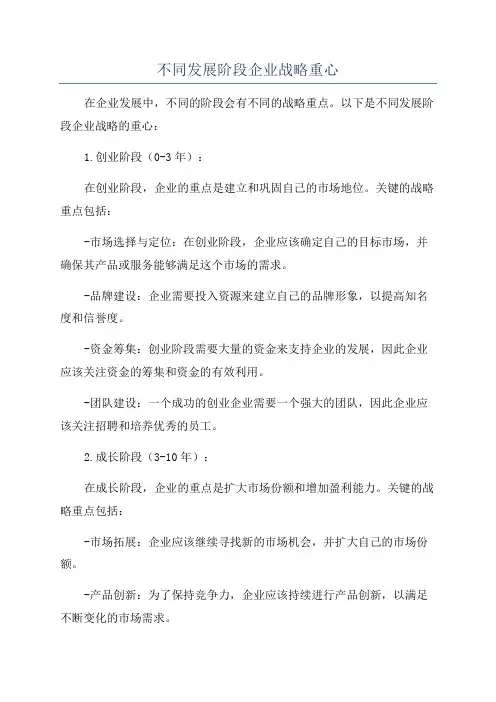 不同发展阶段企业战略重心

在企业发展中，不同的阶段会有不同的战略重点。以下是不同发展阶段企业战略的重心：

1.创业阶段（0-3年）：

在创业阶段，企业的重点是建立和巩固自己的市场地位。关键的战略重点包括：

-市场选择与定位：在创业阶段，企业应该确定自己的目标市场，并确保其产品或服务能够满足这个市场的需求。

-品牌建设：企业需要投入资源来建立自己的品牌形象，以提高知名度和信誉度。

-资金筹集：创业阶段需要大量的资金来支持企业的发展，因此企业应该关注资金的筹集和资金的有效利用。

-团队建设：一个成功的创业企业需要一个强大的团队，因此企业应该关注招聘和培养优秀的员工。

2.成长阶段（3-10年）：

在成长阶段，企业的重点是扩大市场份额和增加盈利能力。关键的战略重点包括：

-市场拓展：企业应该继续寻找新的市场机会，并扩大自己的市场份额。

-产品创新：为了保持竞争力，企业应该持续进行产品创新，以满足不断变化的市场需求。